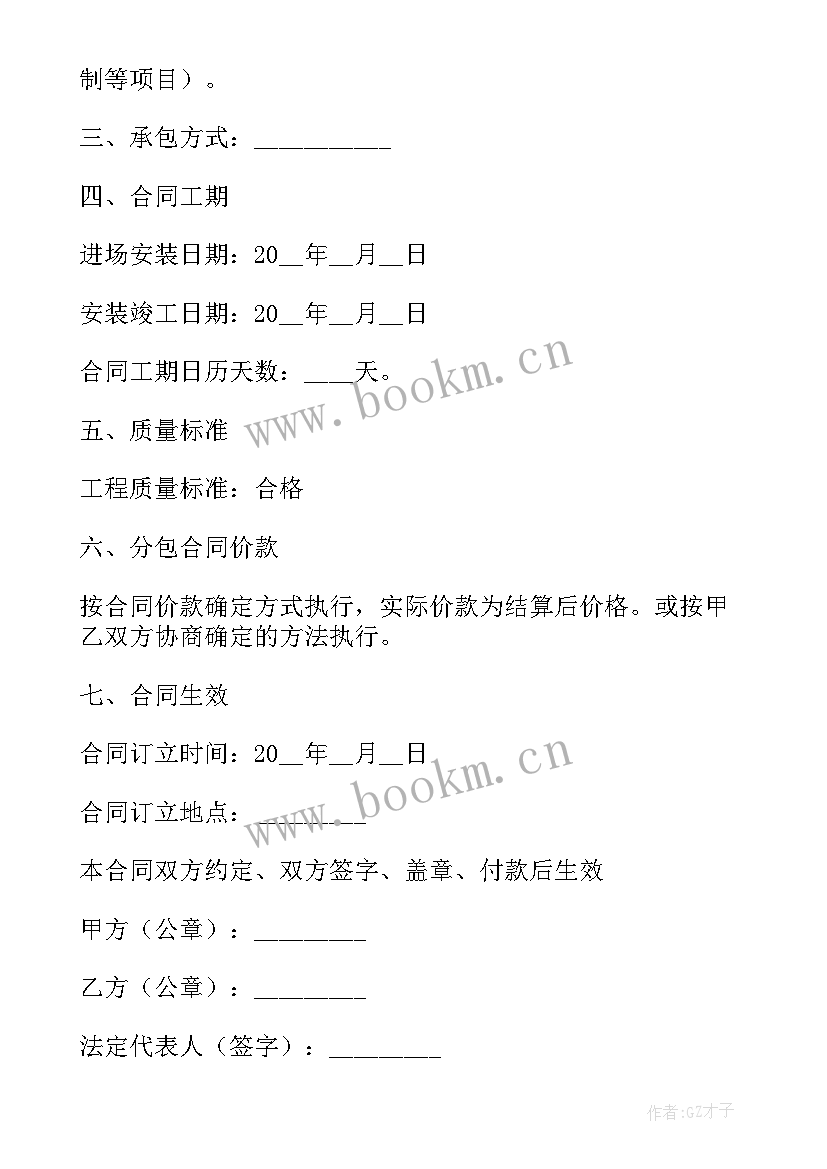 制等项目）。

三、承包方式：__________

四、合同工期

进场安装日期：20__年__月__日

安装竣工日期：20__年__月__日

合同工期日历天数：____天。

www.bookm.cn

五、质量标准

工程质量标准：合格

六、分包合同价款

按合同价款确定方式执行，实际价款为结算后价格。或按甲乙双方协商确定的方法执行。

七、合同生效

合同订立时间：20__年__月__日

www.bookm.cn

合同订立地点：________

本合同双方约定、双方签字、盖章、付款后生效

甲方（公章）：________

乙方（公章）：________

法定代表人（签字）：________

作者:GZ才子